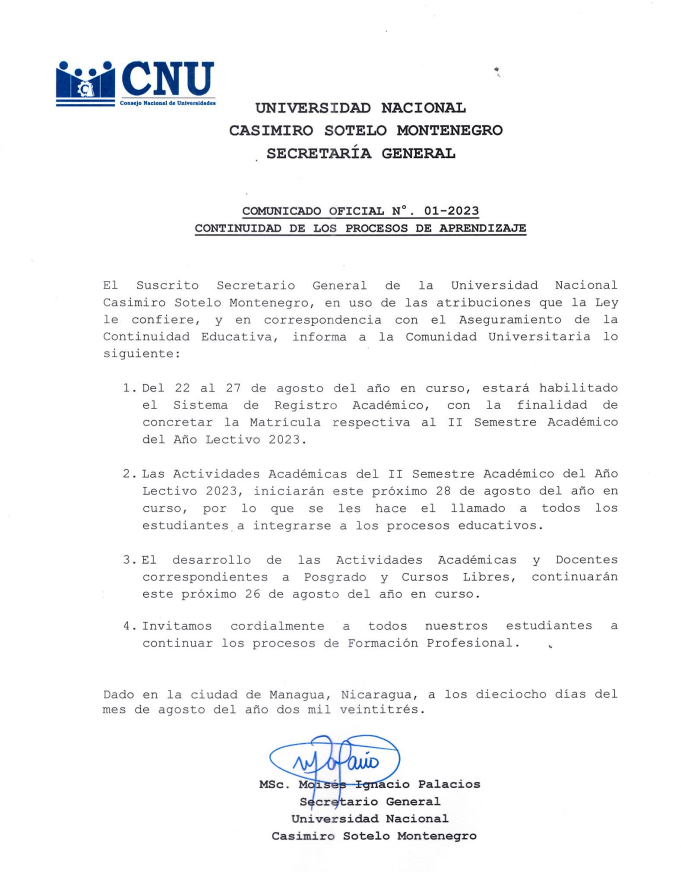 CNU
Consejo Nacional de Universidades

UNIVERSIDAD NACIONAL
CASIMIRO SOTELO MONTENEGRO
SECRETARÍA GENERAL

COMUNICADO OFICIAL N°. 01-2023
CONTINUIDAD DE LOS PROCESOS DE APRENDIZAJE

El Suscrito Secretario General de la Universidad Nacional Casimiro Sotelo Montenegro, en uso de las atribuciones que la Ley le confiere, y en correspondencia con el Aseguramiento de la Continuidad Educativa, informa a la Comunidad Universitaria lo siguiente:

1. Del 22 al 27 de agosto del año en curso, estará habilitado el Sistema de Registro Académico, con la finalidad de concretar la Matrícula respectiva al II Semestre Académico del Año Lectivo 2023.

2. Las Actividades Académicas del II Semestre Académico del Año Lectivo 2023, iniciarán este próximo 28 de agosto del año en curso, por lo que se les hace el llamado a todos los estudiantes a integrarse a los procesos educativos.

3. El desarrollo de las Actividades Académicas y Docentes correspondientes a Posgrado y Cursos Libres, continuarán este próximo 26 de agosto del año en curso.

4. Invitamos cordialmente a todos nuestros estudiantes a continuar los procesos de Formación Profesional.

Dado en la ciudad de Managua, Nicaragua, a los dieciocho días del mes de agosto del año dos mil veintitrés.

MSc. Moisés Ignacio Palacios
Secretario General
Universidad Nacional
Casimiro Sotelo Montenegro